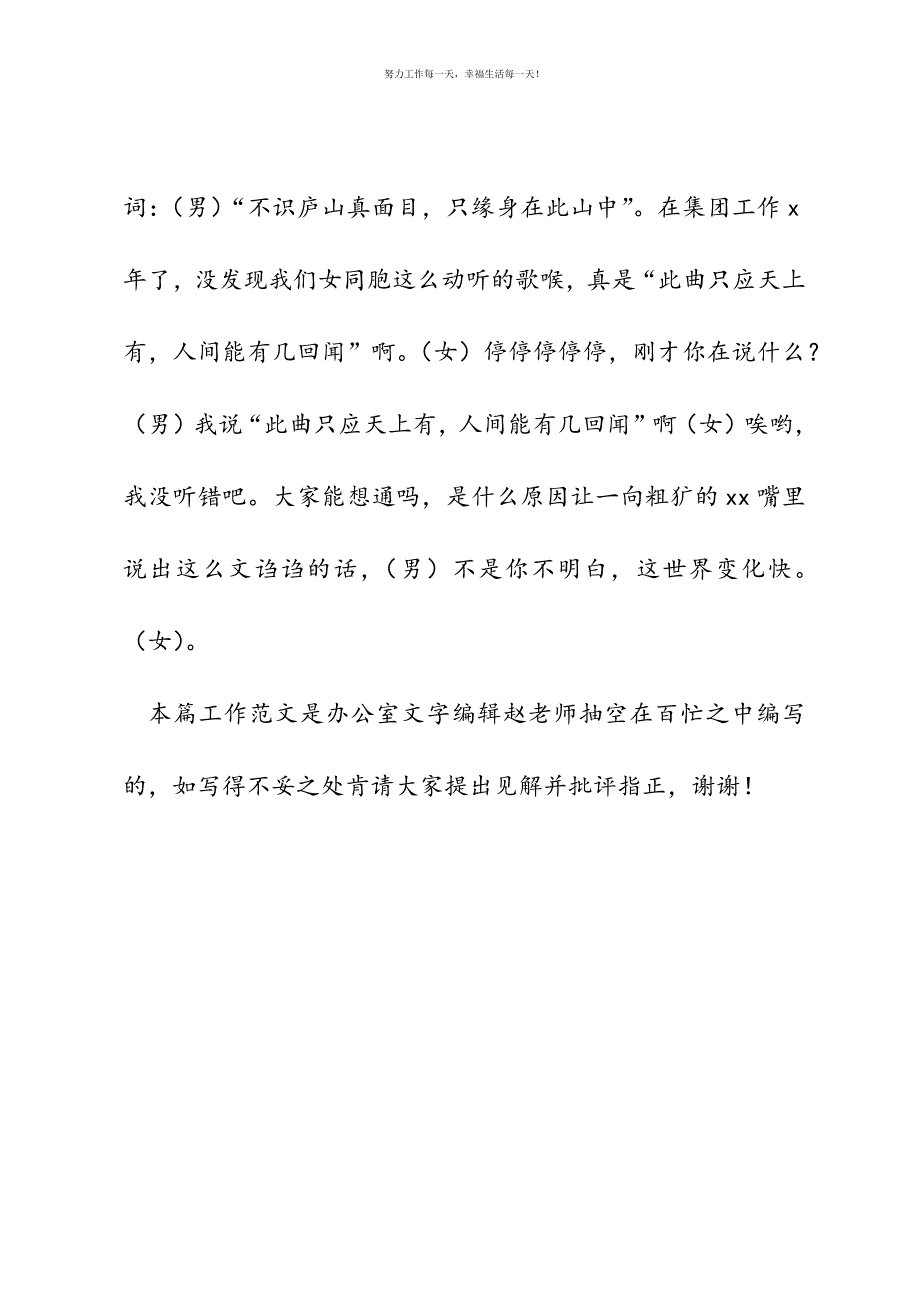 努力工作每一天，幸福生活每一天！

词：（男）“不识庐山真面目，只缘身在此山中”。在集团工作 x 年了，没发现我们女同胞这么动听的歌喉，真是“此曲只应天上有，人间能有几回闻”啊。（女）停停停停停，刚才你在说什么？（男）我说“此曲只应天上有，人间能有几回闻”啊（女）唉哟，我没听错吧。大家能想通吗，是什么原因让一向粗犷的 xx 嘴里说出这么文诌诌的话，（男）不是你不明白，这世界变化快。（女）。

本篇工作范文是办公室文字编辑赵老师抽空在百忙之中编写的，如写得不妥之处肯请大家提出见解并批评指正，谢谢！